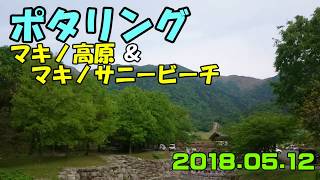 ポタリング
マキノ高原 &
マキノサニービーチ

2018.05.12